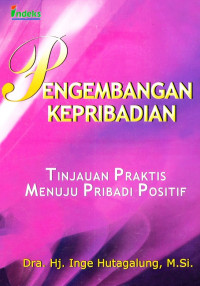 indeks

PENGEMBANGAN KEPRIBADIAN

TINJAUAN PRAKTIS MENUJU PRIBADI POSITIF

Dra. Hj. Inge Hutagalung, M.Si.